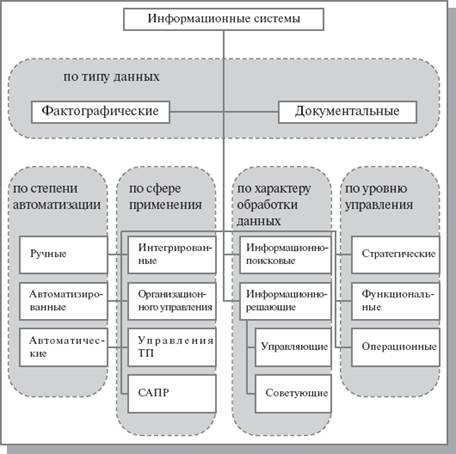 Информационные системы

по типу данных

Фактографические

Документальные

по степени автоматизации

Ручные

Автоматизированные

Автоматические

по сфере применения

Интегрированные

Организационного управления

Управления ТП

САПР

по характеру обработки данных

Информационно-поисковые

Информационно-решающие

Управляющие

Советующие

по уровню управления

Стратегические

Функциональные

Операционные